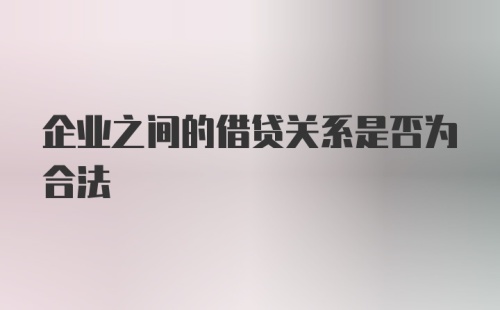 企业之间的借贷关系是否为合法